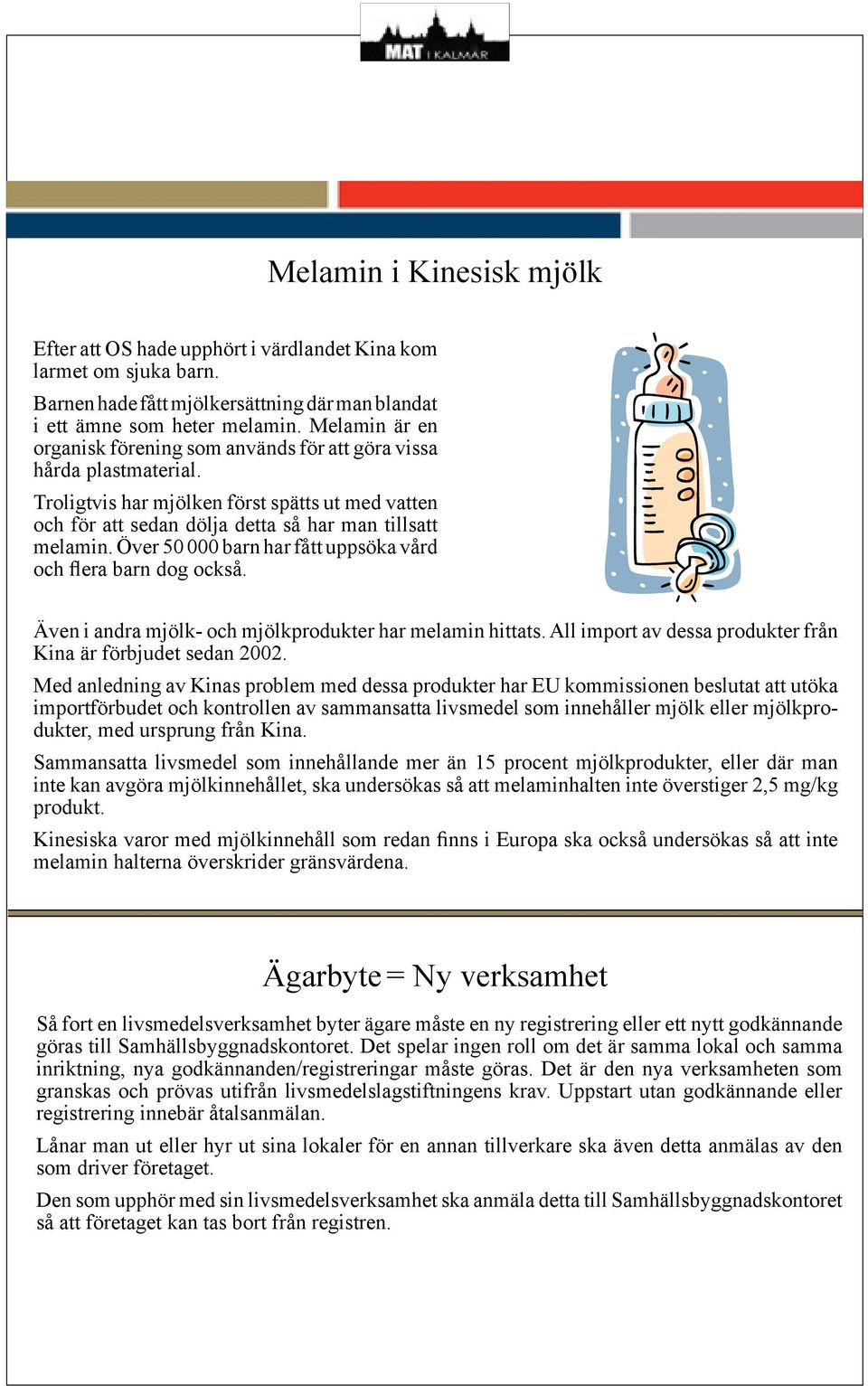 MAT I KALMAR

Melamin i Kinesisk mjölk

Efter att OS hade upphört i värdlandet Kina kom larmet om sjuka barn.

Barnen hade fått mjölkersättning där man blandat i ett ämne som heter melamin. Melamin är en organisk förening som används för att göra vissa hårda plastmaterial.

Troligtvis har mjölken först spätts ut med vatten och för att sedan dölja detta så har man tillsatt melamin. Över 50 000 barn har fått uppsöka vård och flera barn dog också.

Även i andra mjölk- och mjölkprodukter har melamin hittats. All import av dessa produkter från Kina är förbjudet sedan 2002.

Med anledning av Kinas problem med dessa produkter har EU kommissionen beslutat att utöka importförbudet och kontrollen av sammansatta livsmedel som innehåller mjölk eller mjölkprodukter, med ursprung från Kina.

Sammansatta livsmedel som innehållande mer än 15 procent mjölkprodukter, eller där man inte kan avgöra mjölkinnehållet, ska undersökas så att melaminhalten inte överstiger 2,5 mg/kg produkt.

Kinesiska varor med mjölkinnehåll som redan finns i Europa ska också undersökas så att inte melamin halterna överskrider gränsvärdena.

Ägarbyte = Ny verksamhet

Så fort en livsmedelsverksamhet byter ägare måste en ny registrering eller ett nytt godkännande göras till Samhällsbyggnadskontoret. Det spelar ingen roll om det är samma lokal och samma inriktning, nya godkännanden/registreringar måste göras. Det är den nya verksamheten som granskas och prövas utifrån livsmedelslagstiftningens krav. Uppstart utan godkännande eller registrering innebär åtalsanmälan.

Lånar man ut eller hyr ut sina lokaler för en annan tillverkare ska även detta anmälas av den som driver företaget.

Den som upphör med sin livsmedelsverksamhet ska anmäla detta till Samhällsbyggnadskontoret så att företaget kan tas bort från registren.